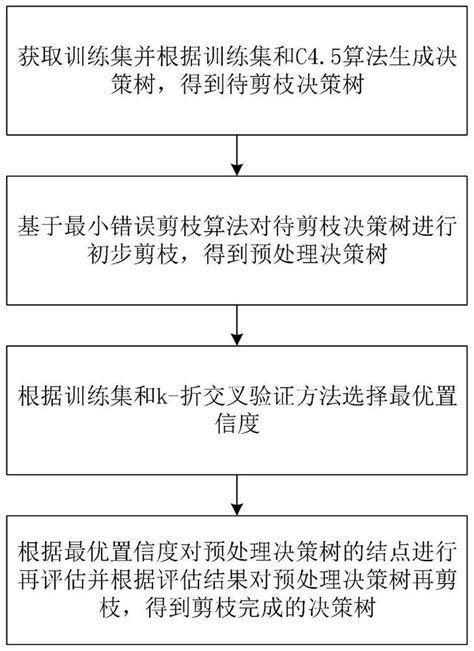 获取训练集并根据训练集和C4.5算法生成决策树，得到待剪枝决策树

基于最小错误剪枝算法对待剪枝决策树进行初步剪枝，得到预处理决策树

根据训练集和k-折交叉验证方法选择最优置信度

根据最优置信度对预处理决策树的结点进行再评估并根据评估结果对预处理决策树再剪枝，得到剪枝完成的决策树